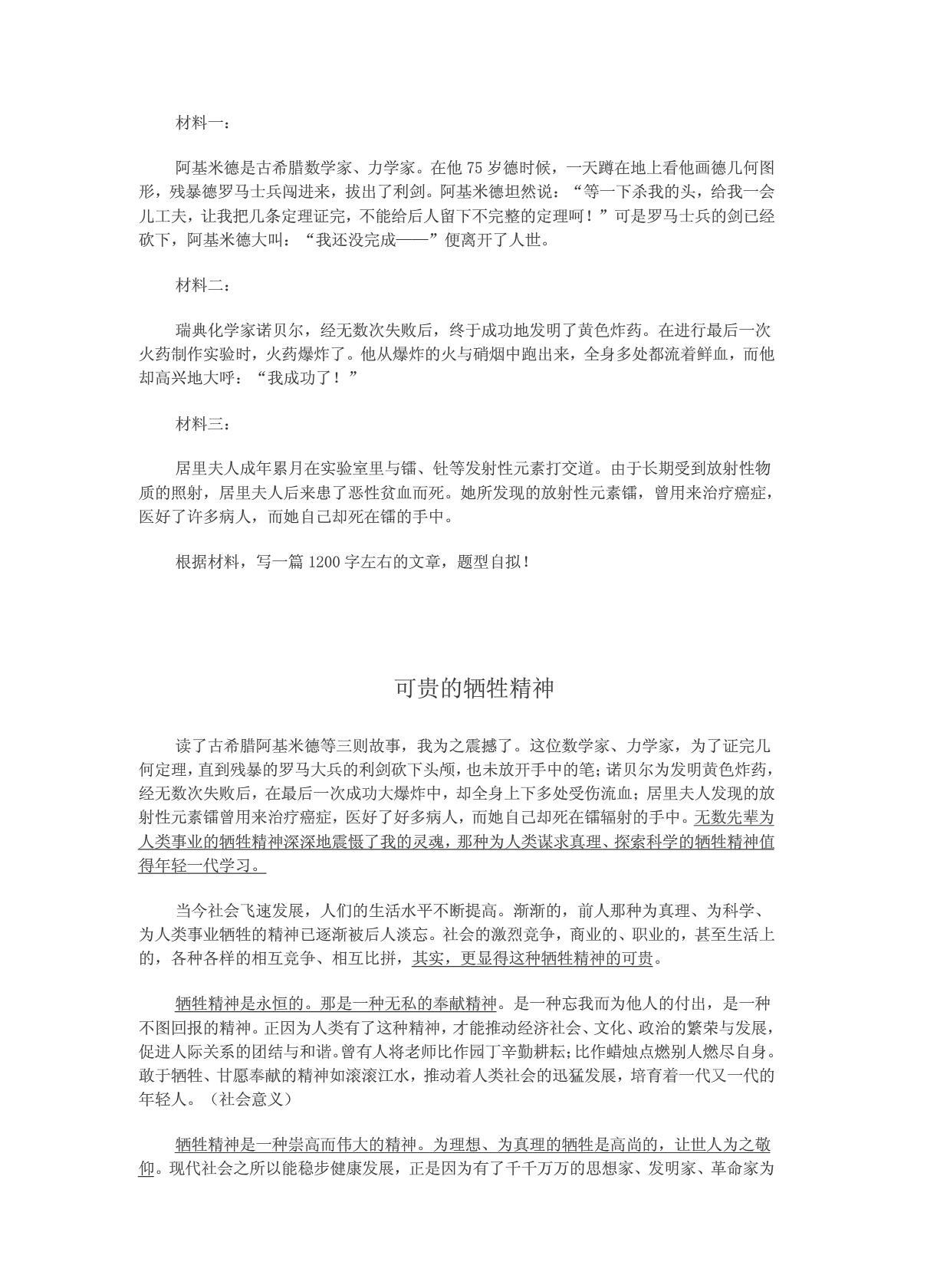 材料一：

阿基米德是古希腊数学家、力学家。在他 75 岁德时候，一天蹲在地上看他画德几何图形，残暴德罗马士兵闯进来，拔出了利剑。阿基米德坦然说：“等一下杀我的头，给我一会儿工夫，让我把几条定理证完，不能给后人留下不完整的定理呵！”可是罗马士兵的剑已经砍下，阿基米德大叫：“我还没完成——”便离开了人世。

材料二：

瑞典化学家诺贝尔，经无数次失败后，终于成功地发明了黄色炸药。在进行最后一次火药制作实验时，火药爆炸了。他从爆炸的火与硝烟中跑出来，全身多处都流着鲜血，而他却高兴地大呼：“我成功了！”

材料三：

居里夫人成年累月在实验室里与镭、钍等发射性元素打交道。由于长期受到放射性物质的照射，居里夫人后来患了恶性贫血而死。她所发现的放射性元素镭，曾用来治疗癌症，医好了许多病人，而她自己却死在镭的手中。

根据材料，写一篇 1200 字左右的文章，题型自拟！

可贵的牺牲精神

读了古希腊阿基米德等三则故事，我为之震撼了。这位数学家、力学家，为了证完几何定理，直到残暴的罗马大兵的利剑砍下头颅，也未放开手中的笔；诺贝尔为发明黄色炸药，经无数次失败后，在最后一次成功大爆炸中，却全身上下多处受伤流血；居里夫人发现的放射性元素镭曾用来治疗癌症，医好了好多病人，而她自己却死在镭辐射的手中。无数先辈为人类事业的牺牲精神深深地震慑了我的灵魂，那种为人类谋求真理、探索科学的牺牲精神值得年轻一代学习。

当今社会飞速发展，人们的生活水平不断提高。渐渐的，前人那种为真理、为科学、为人类事业牺牲的精神已逐渐被后人淡忘。社会的激烈竞争，商业的、职业的，甚至生活上的，各种各样的相互竞争、相互比拼，其实，更显得这种牺牲精神的可贵。

牺牲精神是永恒的。那是一种无私的奉献精神。是一种忘我而为他人的付出，是一种不图回报的精神。正因为人类有了这种精神，才能推动经济社会、文化、政治的繁荣与发展，促进人际关系的团结与和谐。曾有人将老师比作园丁辛勤耕耘；比作蜡烛点燃别人燃尽自身。敢于牺牲、甘愿奉献的精神如滚滚江水，推动着人类社会的迅猛发展，培育着一代又一代的年轻人。（社会意义）

牺牲精神是一种崇高而伟大的精神。为理想、为真理的牺牲是高尚的，让世人为之敬仰。现代社会之所以能稳步健康发展，正是因为有了千千万万的思想家、发明家、革命家为